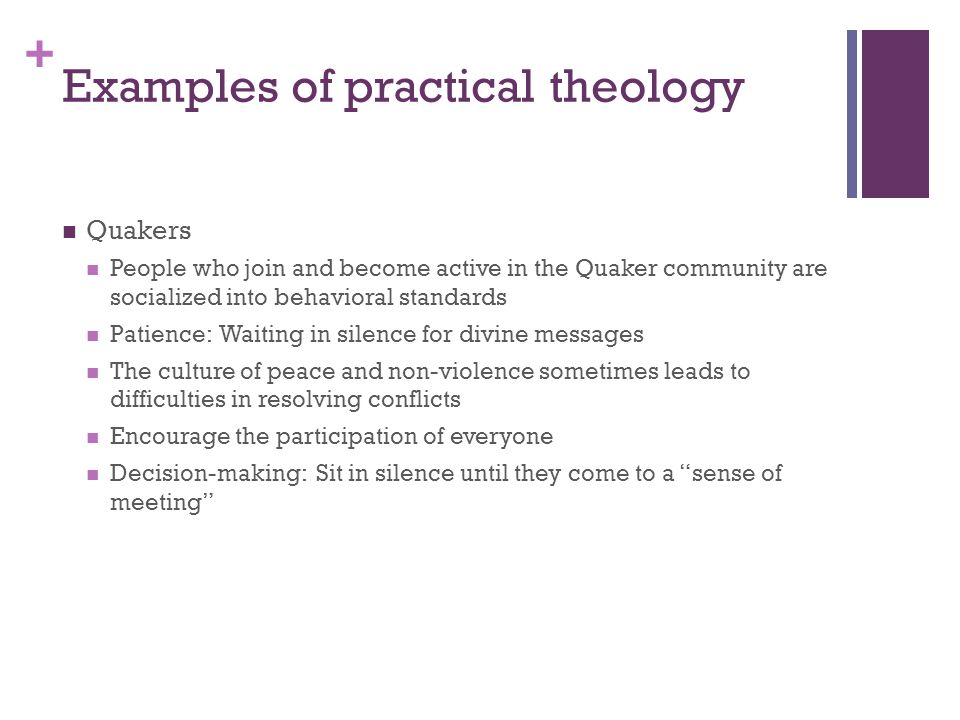 + Examples of practical theology

- Quakers
  - People who join and become active in the Quaker community are socialized into behavioral standards
  - Patience: Waiting in silence for divine messages
  - The culture of peace and non-violence sometimes leads to difficulties in resolving conflicts
  - Encourage the participation of everyone
  - Decision-making: Sit in silence until they come to a "sense of meeting"